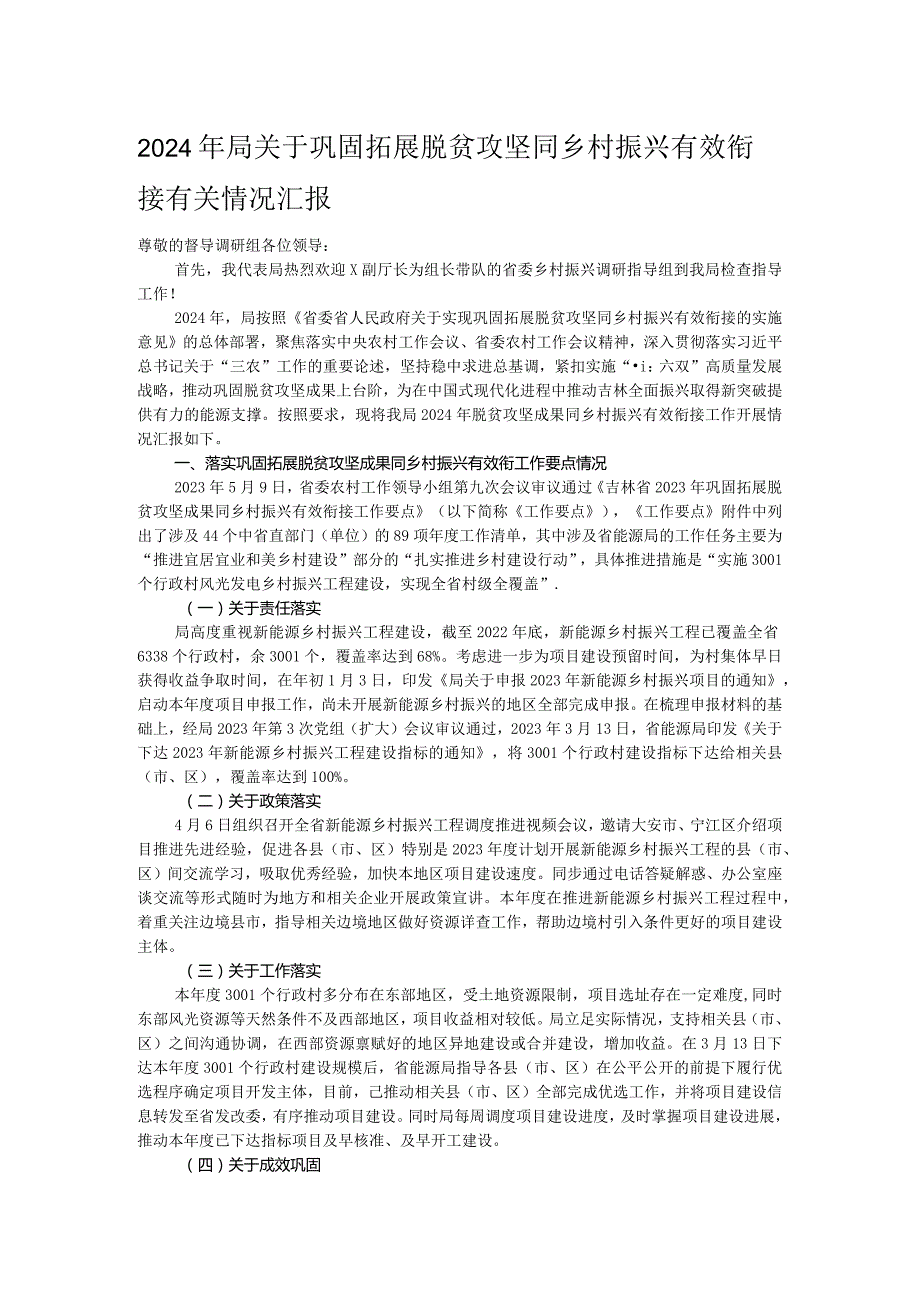 2024年局关于巩固拓展脱贫攻坚同乡村振兴有效衔接有关情况汇报

尊敬的督导调研组各位领导：

首先，我代表局热烈欢迎X副厅长为组长带队的省委乡村振兴调研指导组到我局检查指导工作！

2024年，局按照《省委省人民政府关于实现巩固拓展脱贫攻坚同乡村振兴有效衔接的实施意见》的总体部署，聚焦落实中央农村工作会议、省委农村工作会议精神，深入贯彻落实习近平总书记关于“三农”工作的重要论述，坚持稳中求进总基调，紧扣实施“•i：六双”高质量发展战略，推动巩固脱贫攻坚成果上台阶，为在中国式现代化进程中推动吉林全面振兴取得新突破提供有力的能源支撑。按照要求，现将我局2024年脱贫攻坚成果同乡村振兴有效衔接工作开展情况汇报如下。

一、落实巩固拓展脱贫攻坚成果同乡村振兴有效衔工作要点情况

2023年5月9日，省委农村工作领导小组第九次会议审议通过《吉林省2023年巩固拓展脱贫攻坚成果同乡村振兴有效衔接工作要点》（以下简称《工作要点》），《工作要点》附件中列出了涉及44个中省直部门（单位）的89项年度工作清单，其中涉及省能源局的工作任务主要为“推进宜居宜业和美乡村建设”部分的“扎实推进乡村建设行动”，具体推进措施是“实施3001个行政村风光发电乡村振兴工程建设，实现全省村级全覆盖”.

（一）关于责任落实

局高度重视新能源乡村振兴工程建设，截至2022年底，新能源乡村振兴工程已覆盖全省6338个行政村，余3001个，覆盖率达到68%。考虑进一步为项目建设预留时间，为村集体早日获得收益争取时间，在年初1月3日，印发《局关于申报2023年新能源乡村振兴项目的通知》，启动本年度项目申报工作，尚未开展新能源乡村振兴的地区全部完成申报。在梳理申报材料的基础上，经局2023年第3次党组（扩大）会议审议通过，2023年3月13日，省能源局印发《关于下达2023年新能源乡村振兴工程建设指标的通知》，将3001个行政村建设指标下达给相关县（市、区），覆盖率达到100%。

（二）关于政策落实

4月6日组织召开全省新能源乡村振兴工程调度推进视频会议，邀请大安市、宁江区介绍项目推进先进经验，促进各县（市、区）特别是2023年度计划开展新能源乡村振兴工程的县（市、区）间交流学习，吸取优秀经验，加快本地区项目建设速度。同步通过电话答疑解惑、办公室座谈交流等形式随时为地方和相关企业开展政策宣讲。本年度在推进新能源乡村振兴工程过程中，着重关注边境县市，指导相关边境地区做好资源详查工作，帮助边境村引入条件更好的项目建设主体。

（三）关于工作落实

本年度3001个行政村多分布在东部地区，受土地资源限制，项目选址存在一定难度，同时东部风光资源等天然条件不及西部地区，项目收益相对较低。局立足实际情况，支持相关县（市、区）之间沟通协调，在西部资源禀赋好的地区异地建设或合并建设，增加收益。在3月13日下达本年度3001个行政村建设规模后，省能源局指导各县（市、区）在公平公开的前提下履行优选程序确定项目开发主体，目前，已推动相关县（市、区）全部完成优选工作，并将项目建设信息转发至省发改委，有序推动项目建设。同时局每周调度项目建设进度，及时掌握项目建设进展，推动本年度已下达指标项目及早核准、及早开工建设。

（四）关于成效巩固